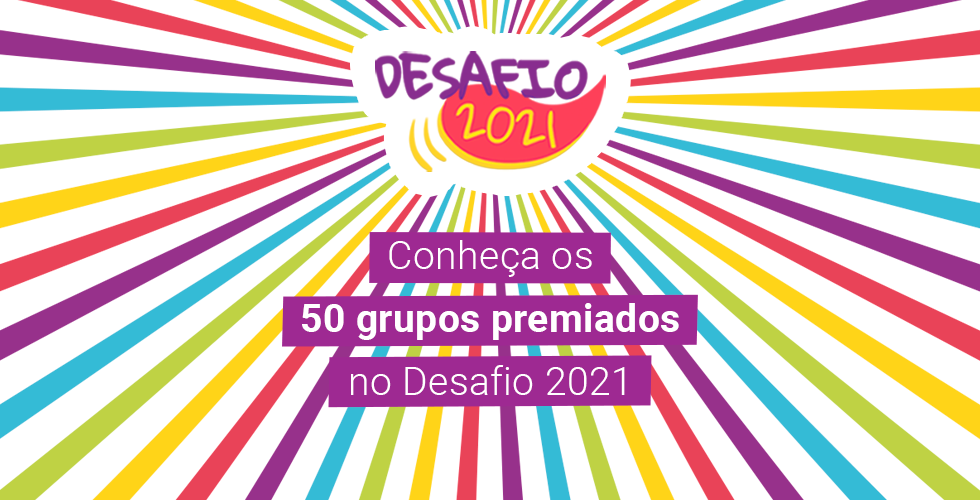 DESAFIO 2021

Conheça os
50 grupos premiados
no Desafio 2021